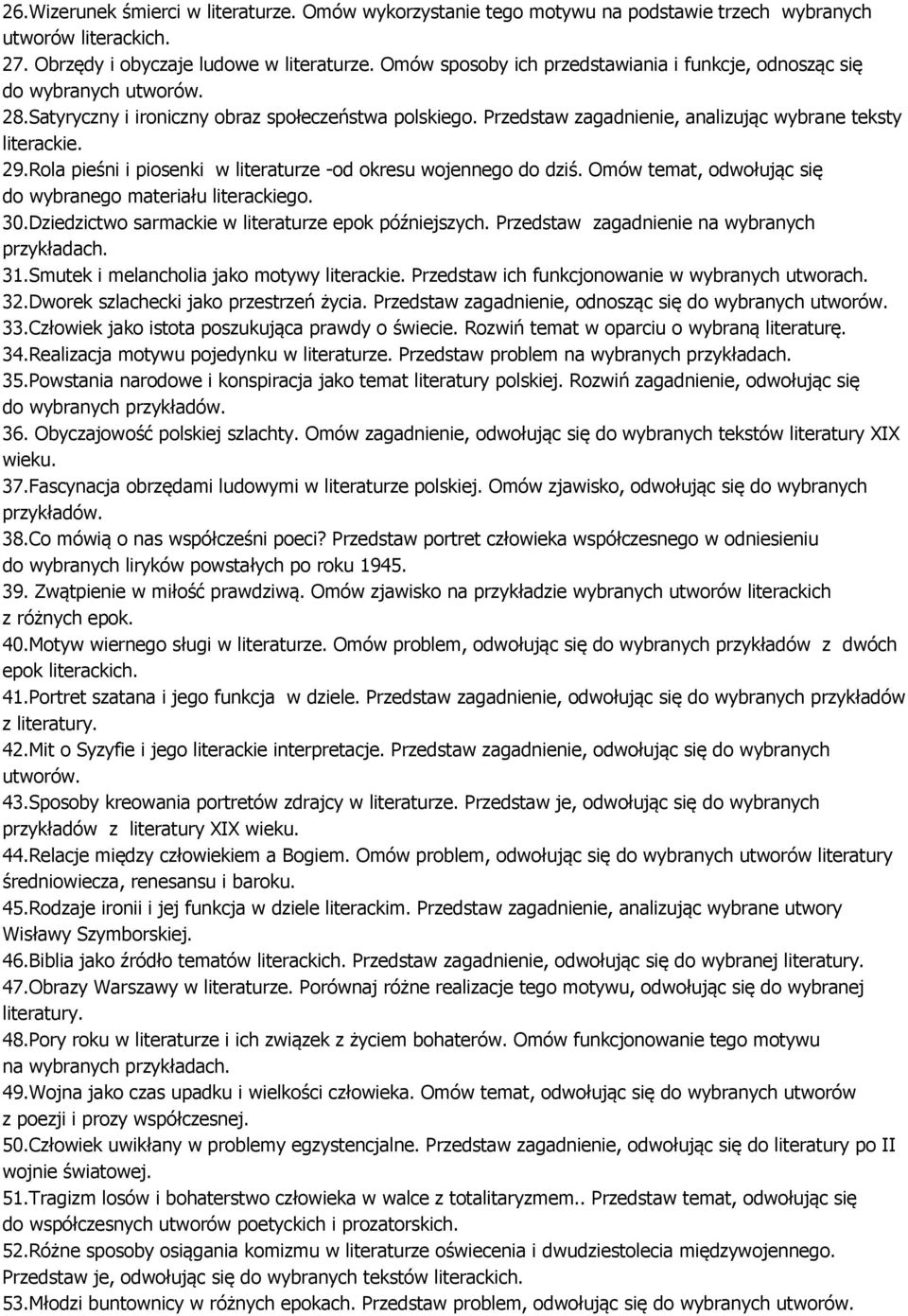 26.Wizerunek śmierci w literaturze. Omów wykorzystanie tego motywu na podstawie trzech wybranych utworów literackich.
27. Obrzędy i obyczaje ludowe w literaturze. Omów sposoby ich przedstawiania i funkcje, odnosząc się do wybranych utworów.
28.Satyryczny i ironiczny obraz społeczeństwa polskiego. Przedstaw zagadnienie, analizując wybrane teksty literackie.
29.Rola pieśni i piosenki w literaturze -od okresu wojennego do dziś. Omów temat, odwołując się do wybranego materiału literackiego.
30.Dziedzictwo sarmackie w literaturze epok późniejszych. Przedstaw zagadnienie na wybranych przykładach.
31.Smutek i melancholia jako motywy literackie. Przedstaw ich funkcjonowanie w wybranych utworach.
32.Dworek szlachecki jako przestrzeń życia. Przedstaw zagadnienie, odnosząc się do wybranych utworów.
33.Człowiek jako istota poszukująca prawdy o świecie. Rozwiń temat w oparciu o wybraną literaturę.
34.Realizacja motywu pojedynku w literaturze. Przedstaw problem na wybranych przykładach.
35.Powstania narodowe i konspiracja jako temat literatury polskiej. Rozwiń zagadnienie, odwołując się do wybranych przykładów.
36. Obyczajowość polskiej szlachty. Omów zagadnienie, odwołując się do wybranych tekstów literatury XIX wieku.
37.Fascynacja obrzędami ludowymi w literaturze polskiej. Omów zjawisko, odwołując się do wybranych przykładów.
38.Co mówią o nas współcześni poeci? Przedstaw portret człowieka współczesnego w odniesieniu do wybranych liryków powstałych po roku 1945.
39. Zwątpienie w miłość prawdziwą. Omów zjawisko na przykładzie wybranych utworów literackich z różnych epok.
40.Motyw wiernego sługi w literaturze. Omów problem, odwołując się do wybranych przykładów z dwóch epok literackich.
41.Portret szatana i jego funkcja w dziele. Przedstaw zagadnienie, odwołując się do wybranych przykładów z literatury.
42.Mit o Syzyfie i jego literackie interpretacje. Przedstaw zagadnienie, odwołując się do wybranych utworów.
43.Sposoby kreowania portretów zdrajcy w literaturze. Przedstaw je, odwołując się do wybranych przykładów z literatury XIX wieku.
44.Relacje między człowiekiem a Bogiem. Omów problem, odwołując się do wybranych utworów literatury średniowiecza, renesansu i baroku.
45.Rodzaje ironii i jej funkcja w dziele literackim. Przedstaw zagadnienie, analizując wybrane utwory Wisławy Szymborskiej.
46.Biblia jako źródło tematów literackich. Przedstaw zagadnienie, odwołując się do wybranej literatury.
47.Obrazy Warszawy w literaturze. Porównaj różne realizacje tego motywu, odwołując się do wybranej literatury.
48.Pory roku w literaturze i ich związek z życiem bohaterów. Omów funkcjonowanie tego motywu na wybranych przykładach.
49.Wojna jako czas upadku i wielkości człowieka. Omów temat, odwołując się do wybranych utworów z poezji i prozy współczesnej.
50.Człowiek uwikłany w problemy egzystencjalne. Przedstaw zagadnienie, odwołując się do literatury po II wojnie światowej.
51.Tragizm losów i bohaterstwo człowieka w walce z totalitaryzmem.. Przedstaw temat, odwołując się do współczesnych utworów poetyckich i prozatorskich.
52.Różne sposoby osiągania komizmu w literaturze oświecenia i dwudziestolecia międzywojennego. Przedstaw je, odwołując się do wybranych tekstów literackich.
53.Młodzi buntownicy w różnych epokach. Przedstaw problem, odwołując się do wybranych utworów.